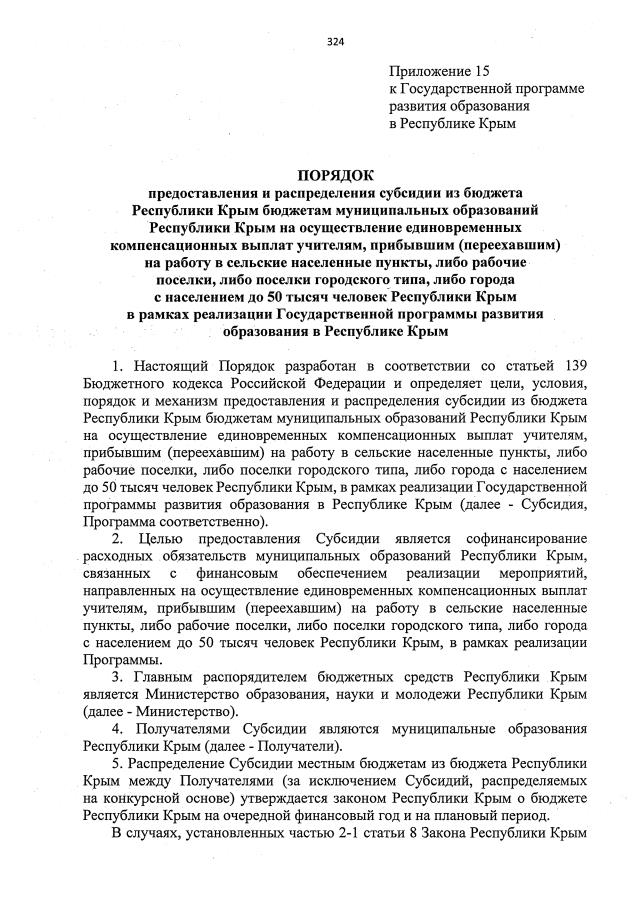 324

Приложение 15
к Государственной программе развития образования в Республике Крым

ПОРЯДОК
предоставления и распределения субсидии из бюджета Республики Крым бюджетам муниципальных образований Республики Крым на осуществление единовременных компенсационных выплат учителям, прибывшим (переехавшим) на работу в сельские населенные пункты, либо рабочие поселки, либо поселки городского типа, либо города с населением до 50 тысяч человек Республики Крым в рамках реализации Государственной программы развития образования в Республике Крым

1. Настоящий Порядок разработан в соответствии со статьей 139 Бюджетного кодекса Российской Федерации и определяет цели, условия, порядок и механизм предоставления и распределения субсидии из бюджета Республики Крым бюджетам муниципальных образований Республики Крым на осуществление единовременных компенсационных выплат учителям, прибывшим (переехавшим) на работу в сельские населенные пункты, либо рабочие поселки, либо поселки городского типа, либо города с населением до 50 тысяч человек Республики Крым, в рамках реализации Государственной программы развития образования в Республике Крым (далее - Субсидия, Программа соответственно).

2. Целью предоставления Субсидии является софинансирование расходных обязательств муниципальных образований Республики Крым, связанных с финансовым обеспечением реализации мероприятий, направленных на осуществление единовременных компенсационных выплат учителям, прибывшим (переехавшим) на работу в сельские населенные пункты, либо рабочие поселки, либо поселки городского типа, либо города с населением до 50 тысяч человек Республики Крым, в рамках реализации Программы.

3. Главным распорядителем бюджетных средств Республики Крым является Министерство образования, науки и молодежи Республики Крым (далее - Министерство).

4. Получателями Субсидии являются муниципальные образования Республики Крым (далее - Получатели).

5. Распределение Субсидии местным бюджетам из бюджета Республики Крым между Получателями (за исключением Субсидий, распределяемых на конкурсной основе) утверждается законом Республики Крым о бюджете Республики Крым на очередной финансовый год и на плановый период.

В случаях, установленных частью 2-1 статьи 8 Закона Республики Крым